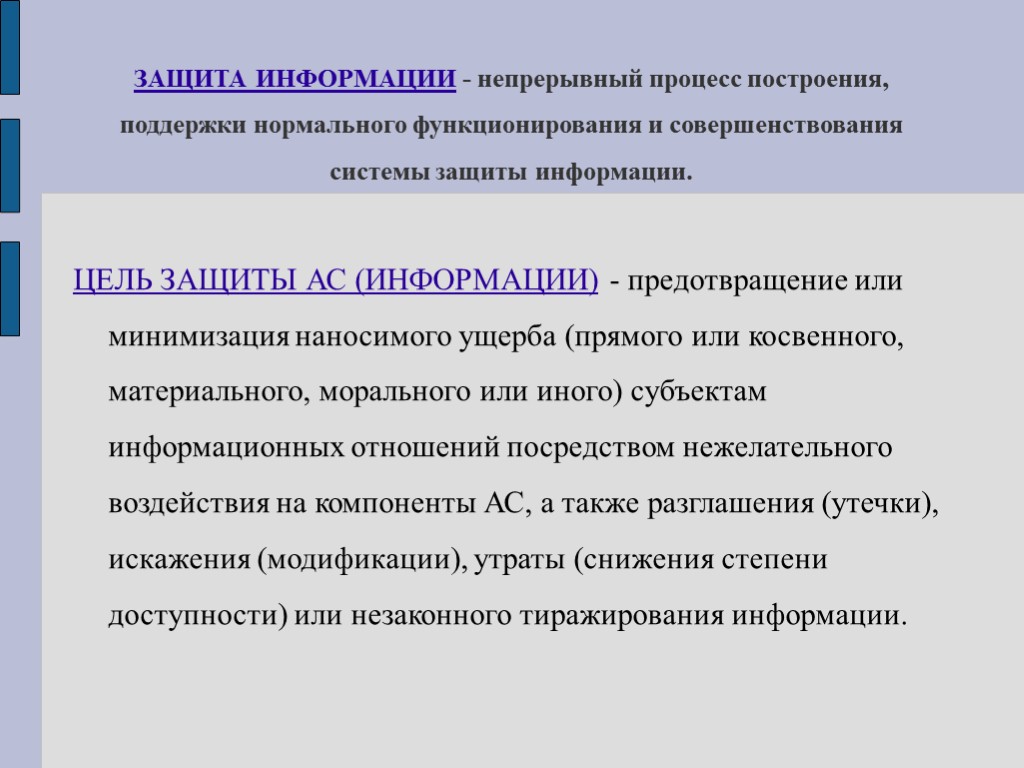 ЗАЩИТА ИНФОРМАЦИИ - непрерывный процесс построения, поддержки нормального функционирования и совершенствования системы защиты информации.

ЦЕЛЬ ЗАЩИТЫ АС (ИНФОРМАЦИИ) - предотвращение или минимизация наносимого ущерба (прямого или косвенного, материального, морального или иного) субъектам информационных отношений посредством нежелательного воздействия на компоненты АС, а также разглашения (утечки), искажения (модификации), утраты (снижения степени доступности) или незаконного тиражирования информации.